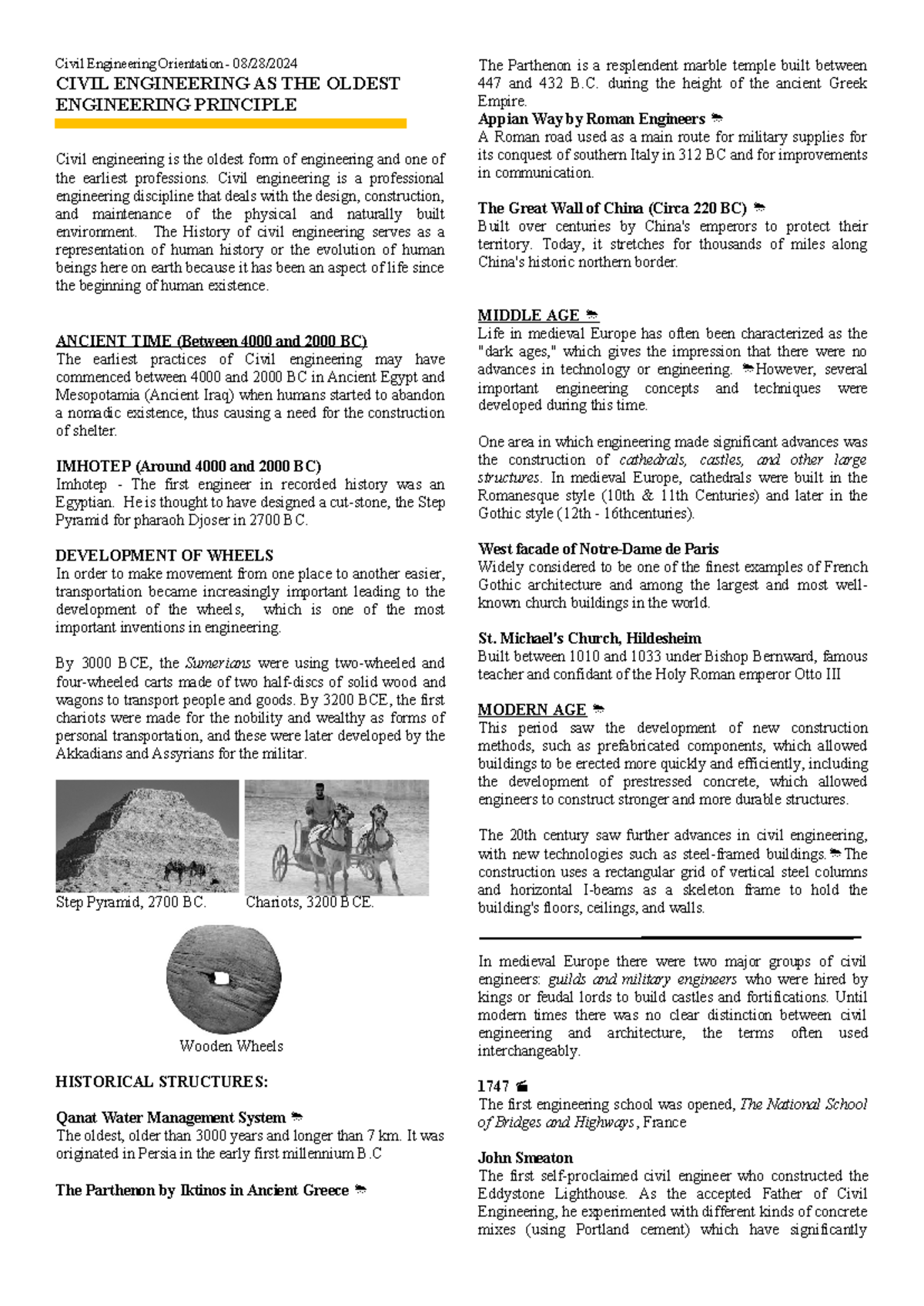 Civil Engineering Orientation - 08/28/2024

CIVIL ENGINEERING AS THE OLDEST ENGINEERING PRINCIPLE

Civil engineering is the oldest form of engineering and one of the earliest professions. Civil engineering is a professional engineering discipline that deals with the design, construction, and maintenance of the physical and naturally built environment. The History of civil engineering serves as a representation of human history or the evolution of human beings here on earth because it has been an aspect of life since the beginning of human existence.

ANCIENT TIME (Between 4000 and 2000 BC)
The earliest practices of Civil engineering may have commenced between 4000 and 2000 BC in Ancient Egypt and Mesopotamia (Ancient Iraq) when humans started to abandon a nomadic existence, thus causing a need for the construction of shelter.

IMHOTEP (Around 4000 and 2000 BC)
Imhotep - The first engineer in recorded history was an Egyptian. He is thought to have designed a cut-stone, the Step Pyramid for pharaoh Djoser in 2700 BC.

DEVELOPMENT OF WHEELS
In order to make movement from one place to another easier, transportation became increasingly important leading to the development of the wheels, which is one of the most important inventions in engineering.

By 3000 BCE, the Sumerians were using two-wheeled and four-wheeled carts made of two half-discs of solid wood and wagons to transport people and goods. By 3200 BCE, the first chariots were made for the nobility and wealthy as forms of personal transportation, and these were later developed by the Akkadians and Assyrians for the militar.

Step Pyramid, 2700 BC.

Chariots, 3200 BCE.

Wooden Wheels

HISTORICAL STRUCTURES:

Qanat Water Management System
The oldest, older than 3000 years and longer than 7 km. It was originated in Persia in the early first millennium B.C

The Parthenon by Iktinos in Ancient Greece

The Parthenon is a resplendent marble temple built between 447 and 432 B.C. during the height of the ancient Greek Empire.

Appian Way by Roman Engineers
A Roman road used as a main route for military supplies for its conquest of southern Italy in 312 BC and for improvements in communication.

The Great Wall of China (Circa 220 BC)
Built over centuries by China's emperors to protect their territory. Today, it stretches for thousands of miles along China's historic northern border.

MIDDLE AGE
Life in medieval Europe has often been characterized as the "dark ages," which gives the impression that there were no advances in technology or engineering. However, several important engineering concepts and techniques were developed during this time.

One area in which engineering made significant advances was the construction of cathedrals, castles, and other large structures. In medieval Europe, cathedrals were built in the Romanesque style (10th & 11th Centuries) and later in the Gothic style (12th - 16thcenturies).

West facade of Notre-Dame de Paris
Widely considered to be one of the finest examples of French Gothic architecture and among the largest and most well-known church buildings in the world.

St. Michael's Church, Hildesheim
Built between 1010 and 1033 under Bishop Bernward, famous teacher and confidant of the Holy Roman emperor Otto III

MODERN AGE
This period saw the development of new construction methods, such as prefabricated components, which allowed buildings to be erected more quickly and efficiently, including the development of prestressed concrete, which allowed engineers to construct stronger and more durable structures.

The 20th century saw further advances in civil engineering, with new technologies such as steel-framed buildings. The construction uses a rectangular grid of vertical steel columns and horizontal I-beams as a skeleton frame to hold the building's floors, ceilings, and walls.

In medieval Europe there were two major groups of civil engineers: guilds and military engineers who were hired by kings or feudal lords to build castles and fortifications. Until modern times there was no clear distinction between civil engineering and architecture, the terms often used interchangeably.

1747
The first engineering school was opened, The National School of Bridges and Highways, France

John Smeaton
The first self-proclaimed civil engineer who constructed the Eddystone Lighthouse. As the accepted Father of Civil Engineering, he experimented with different kinds of concrete mixes (using Portland cement) which have significantly